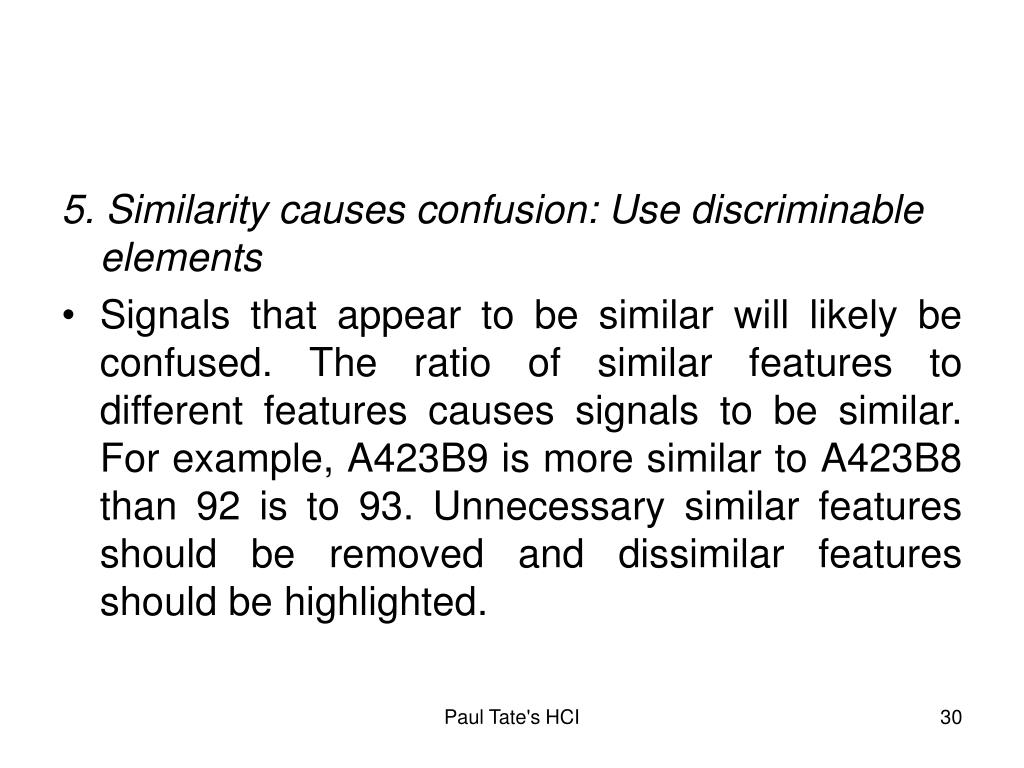 5. Similarity causes confusion: Use discriminable elements

• Signals that appear to be similar will likely be confused. The ratio of similar features to different features causes signals to be similar. For example, A423B9 is more similar to A423B8 than 92 is to 93. Unnecessary similar features should be removed and dissimilar features should be highlighted.

Paul Tate's HCI

30